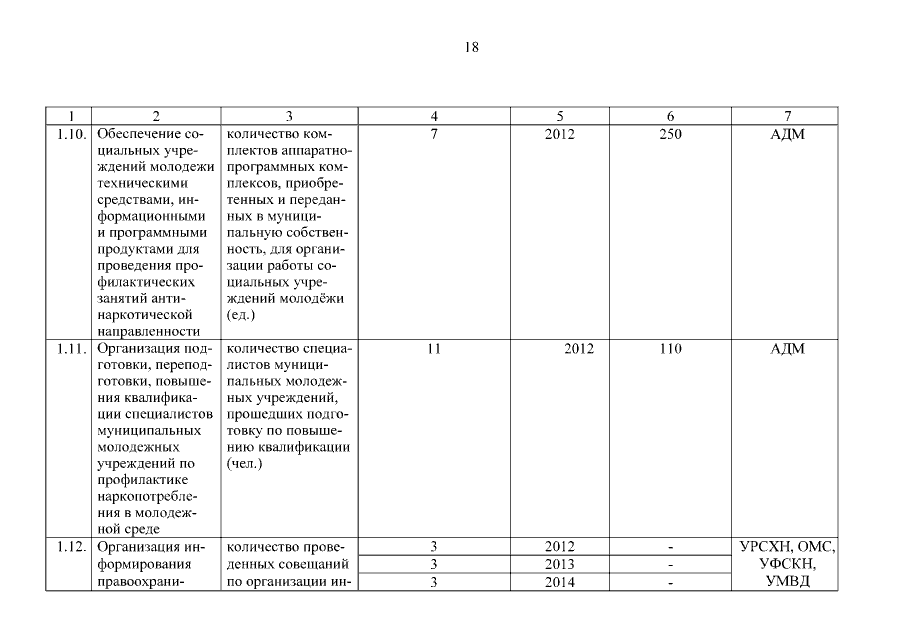 18

| 1 | 2 | 3 | 4 | 5 | 6 | 7 |
|---|---|---|---|---|---|---|
| 1.10. | Обеспечение социальных учреждений молодежи техническими средствами, информационными и программными продуктами для проведения профилактических занятий антинаркотической направленности | количество комплектов аппаратно-программных комплексов, приобретенных и переданных в муниципальную собственность, для организации работы социальных учреждений молодёжи (ед.) | 7 | 2012 | 250 | АДМ |
| 1.11. | Организация подготовки, переподготовки, повышения квалификации специалистов муниципальных молодежных учреждений по профилактике наркопотребления в молодежной среде | количество специалистов муниципальных молодежных учреждений, прошедших подготовку по повышению квалификации (чел.) | 11 | 2012 | 110 | АДМ |
| 1.12. | Организация информирования правоохрани- | количество проведенных совещаний по организации ин- | 3 | 2012 | - | УРСХН, ОМС, УФСКН, УМВД |
| | | | 3 | 2013 | - | |
| | | | 3 | 2014 | - | |